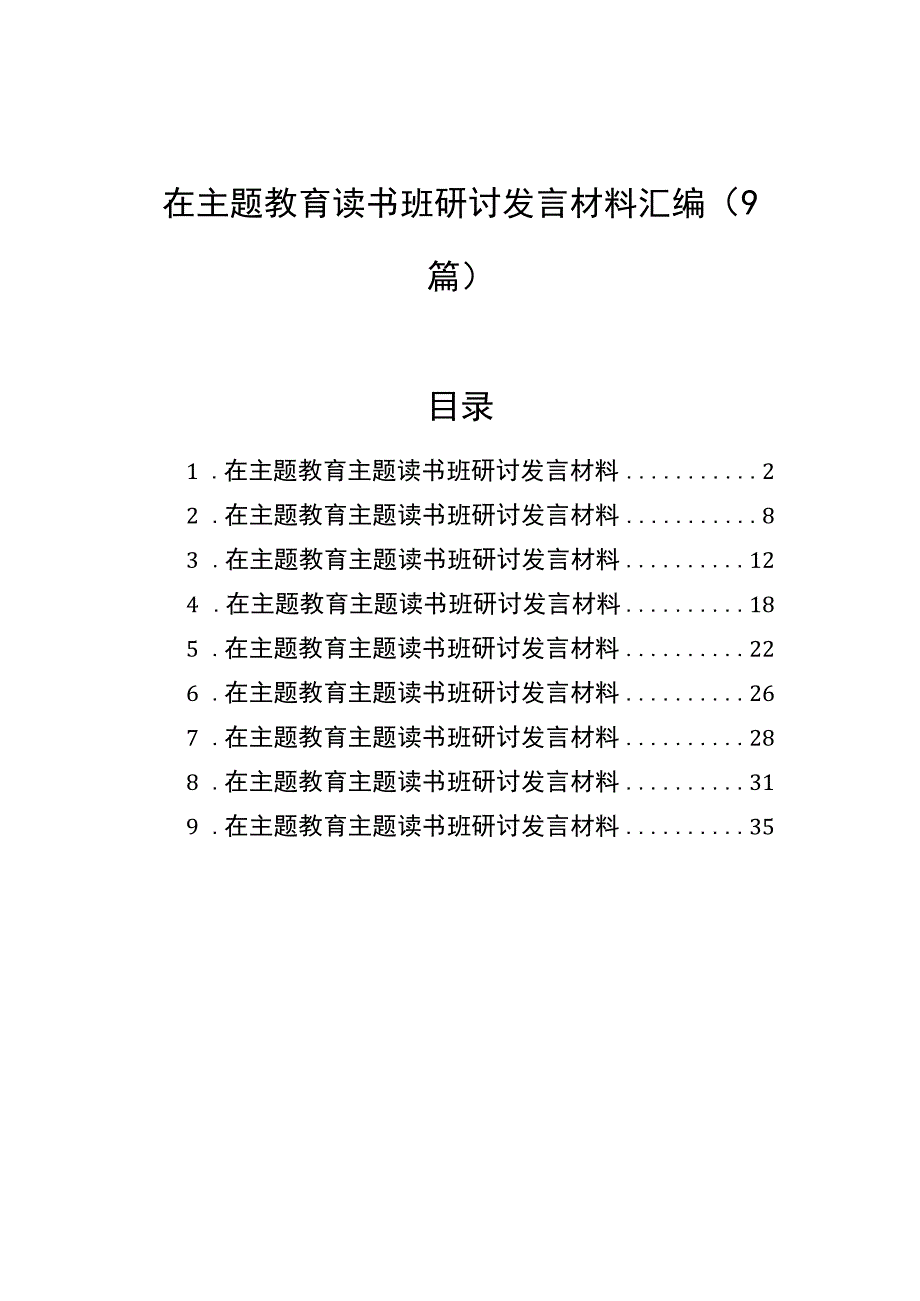 在主题教育读书班研讨发言材料汇编（9篇）

目录

1．在主题教育主题读书班研讨发言材料...........2
2．在主题教育主题读书班研讨发言材料...........8
3．在主题教育主题读书班研讨发言材料..........12
4．在主题教育主题读书班研讨发言材料..........18
5．在主题教育主题读书班研讨发言材料..........22
6．在主题教育主题读书班研讨发言材料..........26
7．在主题教育主题读书班研讨发言材料..........28
8．在主题教育主题读书班研讨发言材料..........31
9．在主题教育主题读书班研讨发言材料..........35